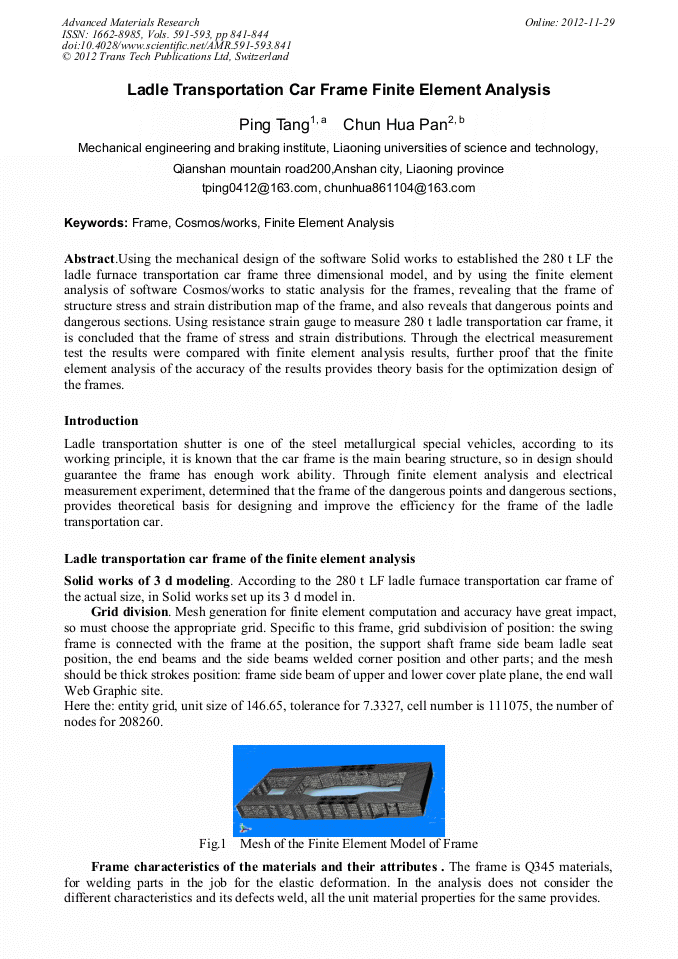 Advanced Materials Research
ISSN: 1662-8985, Vols. 591-593, pp 841-844
doi:10.4028/www.scientific.net/AMR.591-593.841
© 2012 Trans Tech Publications Ltd, Switzerland

Online: 2012-11-29

Ladle Transportation Car Frame Finite Element Analysis

Ping Tang$^{1, a}$ Chun Hua Pan$^{2, b}$

Mechanical engineering and braking institute, Liaoning universities of science and technology, Qianshan mountain road200,Anshan city, Liaoning province
tping0412@163.com, chunhua861104@163.com

Keywords: Frame, Cosmos/works, Finite Element Analysis

Abstract.Using the mechanical design of the software Solid works to established the 280 t LF the ladle furnace transportation car frame three dimensional model, and by using the finite element analysis of software Cosmos/works to static analysis for the frames, revealing that the frame of structure stress and strain distribution map of the frame, and also reveals that dangerous points and dangerous sections. Using resistance strain gauge to measure 280 t ladle transportation car frame, it is concluded that the frame of stress and strain distributions. Through the electrical measurement test the results were compared with finite element analysis results, further proof that the finite element analysis of the accuracy of the results provides theory basis for the optimization design of the frames.

Introduction
Ladle transportation shutter is one of the steel metallurgical special vehicles, according to its working principle, it is known that the car frame is the main bearing structure, so in design should guarantee the frame has enough work ability. Through finite element analysis and electrical measurement experiment, determined that the frame of the dangerous points and dangerous sections, provides theoretical basis for designing and improve the efficiency for the frame of the ladle transportation car.

Ladle transportation car frame of the finite element analysis
Solid works of 3 d modeling. According to the 280 t LF ladle furnace transportation car frame of the actual size, in Solid works set up its 3 d model in.
Grid division. Mesh generation for finite element computation and accuracy have great impact, so must choose the appropriate grid. Specific to this frame, grid subdivision of position: the swing frame is connected with the frame at the position, the support shaft frame side beam ladle seat position, the end beams and the side beams welded corner position and other parts; and the mesh should be thick strokes position: frame side beam of upper and lower cover plate plane, the end wall Web Graphic site.
Here the: entity grid, unit size of 146.65, tolerance for 7.3327, cell number is 111075, the number of nodes for 208260.

Fig.1 Mesh of the Finite Element Model of Frame

Frame characteristics of the materials and their attributes . The frame is Q345 materials, for welding parts in the job for the elastic deformation. In the analysis does not consider the different characteristics and its defects weld, all the unit material properties for the same provides.